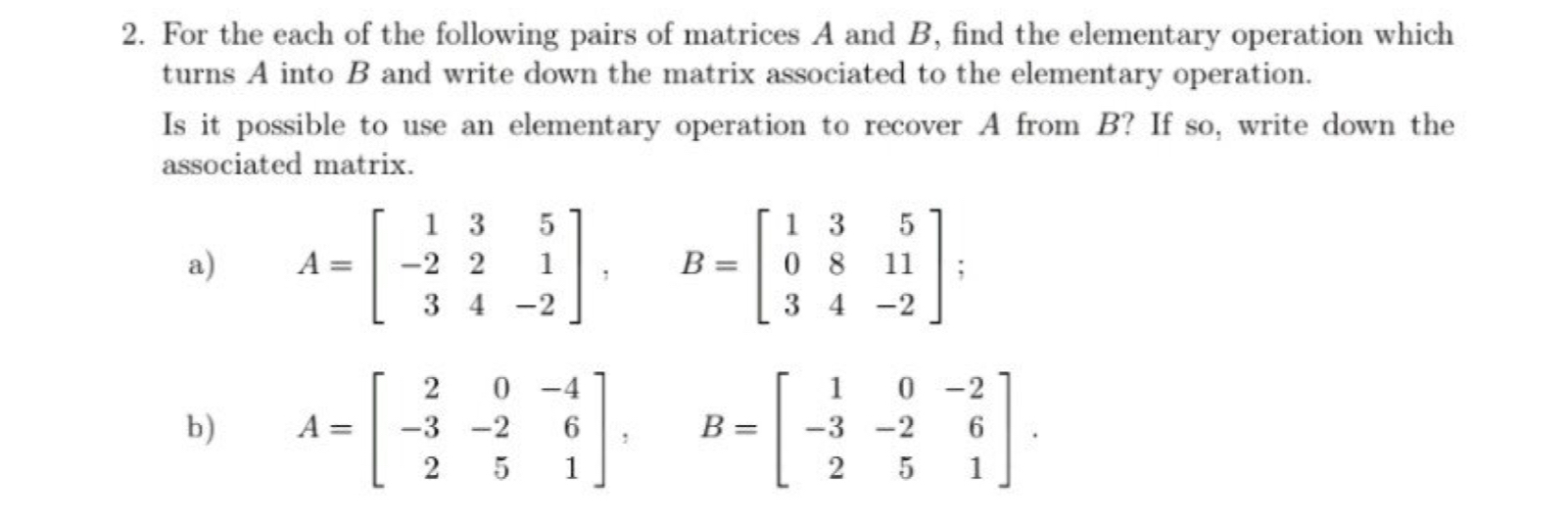 2. For the each of the following pairs of matrices $A$ and $B$, find the elementary operation which turns $A$ into $B$ and write down the matrix associated to the elementary operation.

Is it possible to use an elementary operation to recover $A$ from $B$? If so, write down the associated matrix.

a) $A = \begin{bmatrix} 1 & 3 & 5 \\ -2 & 2 & 1 \\ 3 & 4 & -2 \end{bmatrix}$, $B = \begin{bmatrix} 1 & 3 & 5 \\ 0 & 8 & 11 \\ 3 & 4 & -2 \end{bmatrix}$;

b) $A = \begin{bmatrix} 2 & 0 & -4 \\ -3 & -2 & 6 \\ 2 & 5 & 1 \end{bmatrix}$, $B = \begin{bmatrix} 1 & 0 & -2 \\ -3 & -2 & 6 \\ 2 & 5 & 1 \end{bmatrix}$.